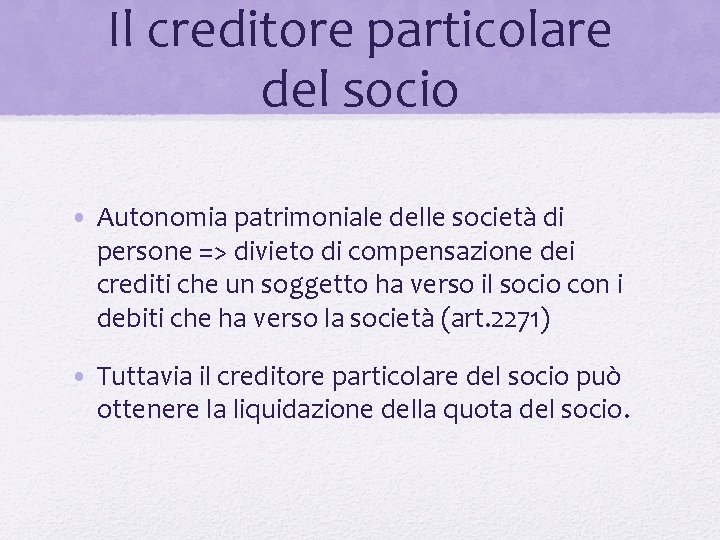 Il creditore particolare del socio

• Autonomia patrimoniale delle società di persone => divieto di compensazione dei crediti che un soggetto ha verso il socio con i debiti che ha verso la società (art.2271)

• Tuttavia il creditore particolare del socio può ottenere la liquidazione della quota del socio.